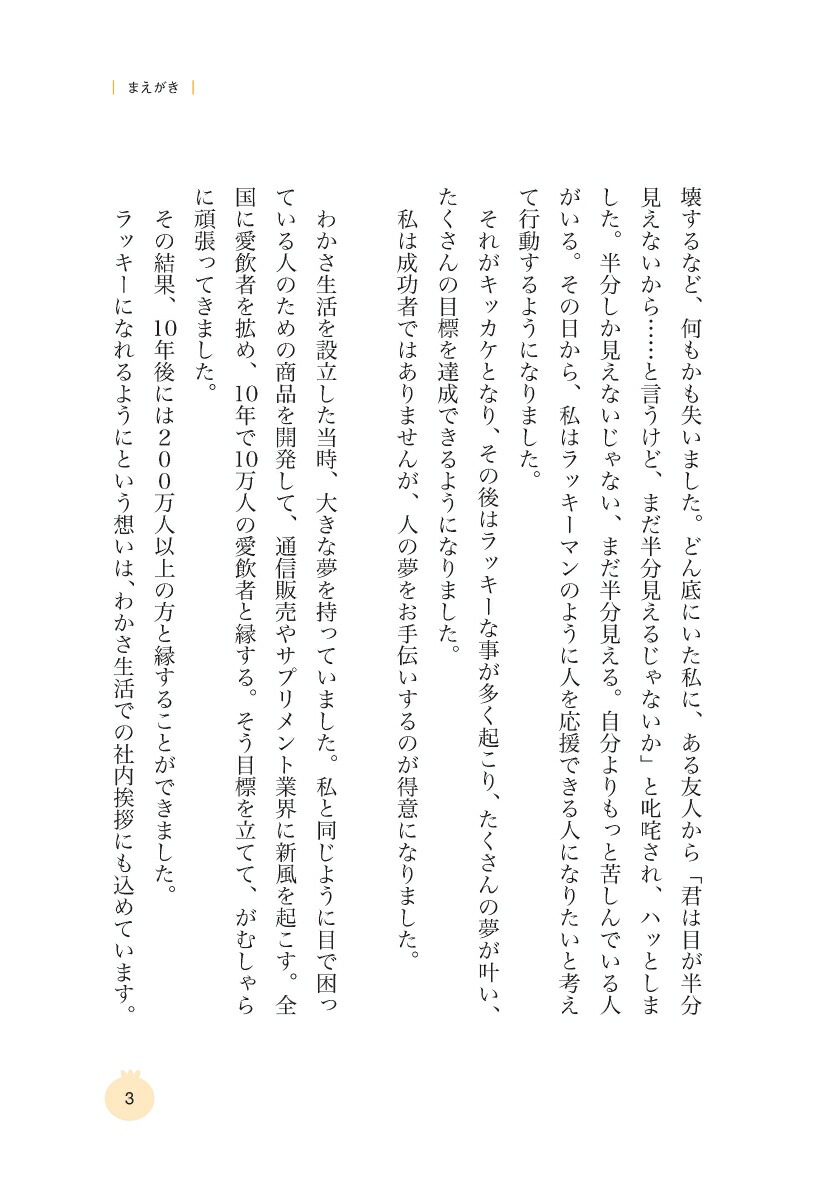 まえがき

壊するなど、何もかも失いました。どん底にいた私に、ある友人から「君は目が半分見えないから……と言うけど、まだ半分見えるじゃないか」と叱咤され、ハッとしました。半分しか見えないじゃない、まだ半分見える。自分よりもっと苦しんでいる人がいる。その日から、私はラッキーマンのように人を応援できる人になりたいと考えて行動するようになりました。

それがキッカケとなり、その後はラッキーな事が多く起こり、たくさんの夢が叶い、たくさんの目標を達成できるようになりました。

私は成功者ではありませんが、人の夢をお手伝いするのが得意になりました。

わかさ生活を設立した当時、大きな夢を持っていました。私と同じように目で困っている人のための商品を開発して、通信販売やサプリメント業界に新風を起こす。全国に愛飲者を拡め、10年で10万人の愛飲者と縁する。そう目標を立てて、がむしゃらに頑張ってきました。

その結果、10年後には２００万人以上の方と縁することができました。

ラッキーになれるようにという想いは、わかさ生活での社内挨拶にも込めています。

3